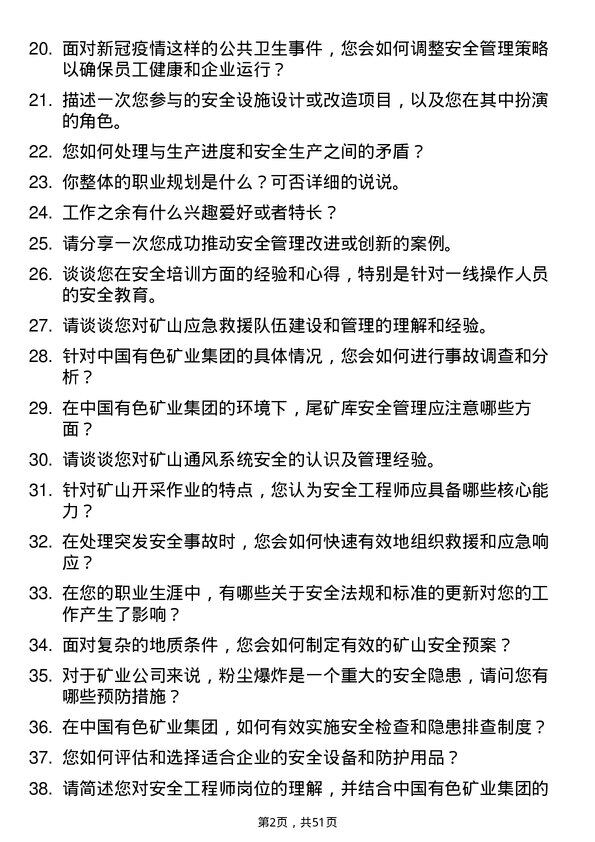 20. 面对新冠疫情这样的公共卫生事件，您会如何调整安全管理策略以确保员工健康和企业运行？

21. 描述一次您参与的安全设施设计或改造项目，以及您在其中扮演的角色。

22. 您如何处理与生产进度和安全生产之间的矛盾？

23. 你整体的职业规划是什么？可否详细的说说。

24. 工作之余有什么兴趣爱好或者特长？

25. 请分享一次您成功推动安全管理改进或创新的案例。

26. 谈谈您在安全培训方面的经验和心得，特别是针对一线操作人员的安全教育。

27. 请谈谈您对矿山应急救援队伍建设和管理的理解和经验。

28. 针对中国有色矿业集团的具体情况，您会如何进行事故调查和分析？

29. 在中国有色矿业集团的环境下，尾矿库安全管理应注意哪些方面？

30. 请谈谈您对矿山通风系统安全的认识及管理经验。

31. 针对矿山开采作业的特点，您认为安全工程师应具备哪些核心能力？

32. 在处理突发安全事故时，您会如何快速有效地组织救援和应急响应？

33. 在您的职业生涯中，有哪些关于安全法规和标准的更新对您的工作产生了影响？

34. 面对复杂的地质条件，您会如何制定有效的矿山安全预案？

35. 对于矿业公司来说，粉尘爆炸是一个重大的安全隐患，请问您有哪些预防措施？

36. 在中国有色矿业集团，如何有效实施安全检查和隐患排查制度？

37. 您如何评估和选择适合企业的安全设备和防护用品？

38. 请简述您对安全工程师岗位的理解，并结合中国有色矿业集团的

第2页，共51页